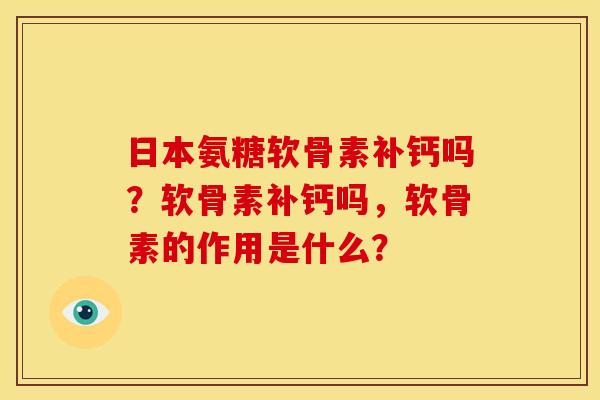 日本氨糖软骨素补钙吗？软骨素补钙吗，软骨素的作用是什么?